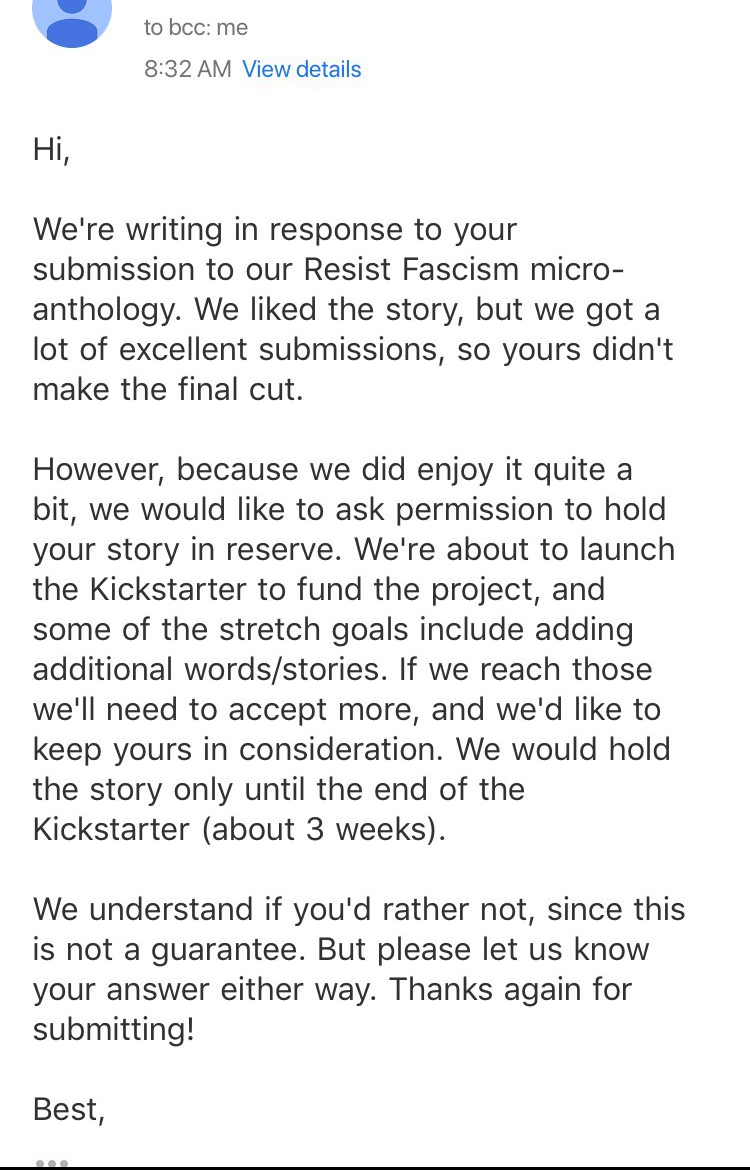 to bcc: me

8:32 AM View details

Hi,

We're writing in response to your submission to our Resist Fascism micro-anthology. We liked the story, but we got a lot of excellent submissions, so yours didn't make the final cut.

However, because we did enjoy it quite a bit, we would like to ask permission to hold your story in reserve. We're about to launch the Kickstarter to fund the project, and some of the stretch goals include adding additional words/stories. If we reach those we'll need to accept more, and we'd like to keep yours in consideration. We would hold the story only until the end of the Kickstarter (about 3 weeks).

We understand if you'd rather not, since this is not a guarantee. But please let us know your answer either way. Thanks again for submitting!

Best,